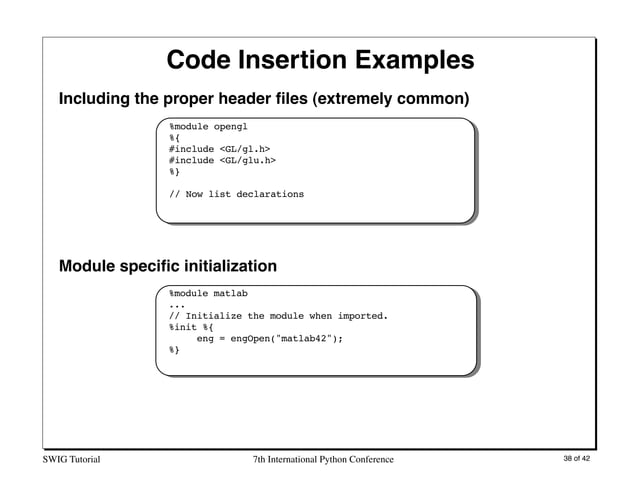 Code Insertion Examples

Including the proper header files (extremely common)

%module opengl
%{
#include <GL/gl.h>
#include <GL/glu.h>
%}

// Now list declarations

Module specific initialization

%module matlab
...
// Initialize the module when imported.
%init %{
    eng = engOpen("matlab42");
%}

SWIG Tutorial

7th International Python Conference

38 of 42